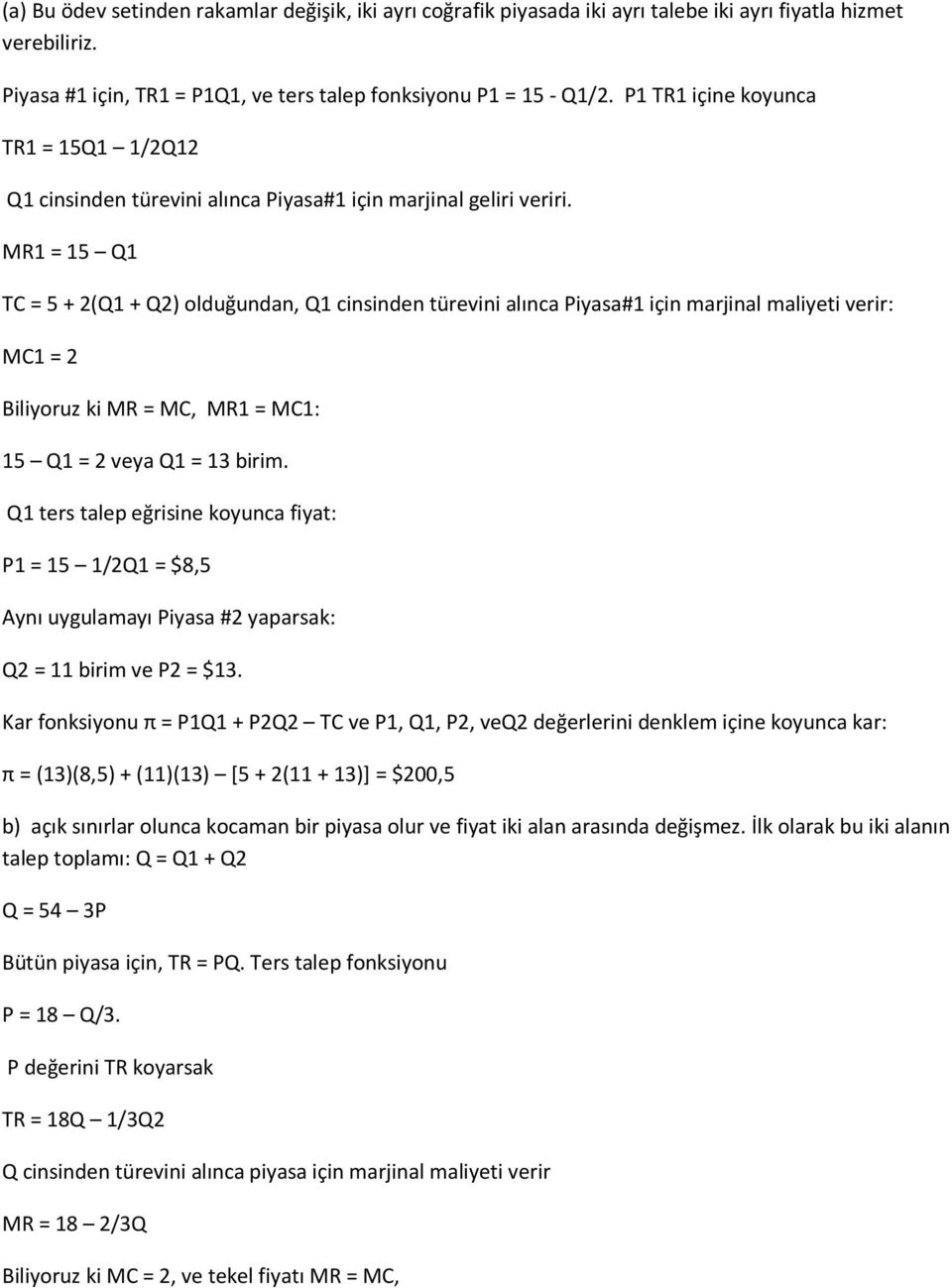 (a) Bu ödev setinden rakamlar değişik, iki ayrı coğrafik piyasada iki ayrı talebe iki ayrı fiyatla hizmet verebiliriz.

Piyasa #1 için, TR1 = P1Q1, ve ters talep fonksiyonu P1 = 15 - Q1/2. P1 TR1 içine koyunca

TR1 = 15Q1 – 1/2Q12

Q1 cinsinden türevini alınca Piyasa#1 için marjinal geliri veriri.

MR1 = 15 – Q1

TC = 5 + 2(Q1 + Q2) olduğundan, Q1 cinsinden türevini alınca Piyasa#1 için marjinal maliyeti verir:

MC1 = 2

Biliyoruz ki MR = MC, MR1 = MC1:

15 – Q1 = 2 veya Q1 = 13 birim.

Q1 ters talep eğrisine koyunca fiyat:

P1 = 15 – 1/2Q1 = $8,5

Aynı uygulamayı Piyasa #2 yaparsak:

Q2 = 11 birim ve P2 = $13.

Kar fonksiyonu π = P1Q1 + P2Q2 – TC ve P1, Q1, P2, veQ2 değerlerini denklem içine koyunca kar:

π = (13)(8,5) + (11)(13) – [5 + 2(11 + 13)] = $200,5

b) açık sınırlar olunca kocaman bir piyasa olur ve fiyat iki alan arasında değişmez. İlk olarak bu iki alanın talep toplamı: Q = Q1 + Q2

Q = 54 – 3P

Bütün piyasa için, TR = PQ. Ters talep fonksiyonu

P = 18 – Q/3.

P değerini TR koyarsak

TR = 18Q – 1/3Q2

Q cinsinden türevini alınca piyasa için marjinal maliyeti verir

MR = 18 – 2/3Q

Biliyoruz ki MC = 2, ve tekel fiyatı MR = MC,